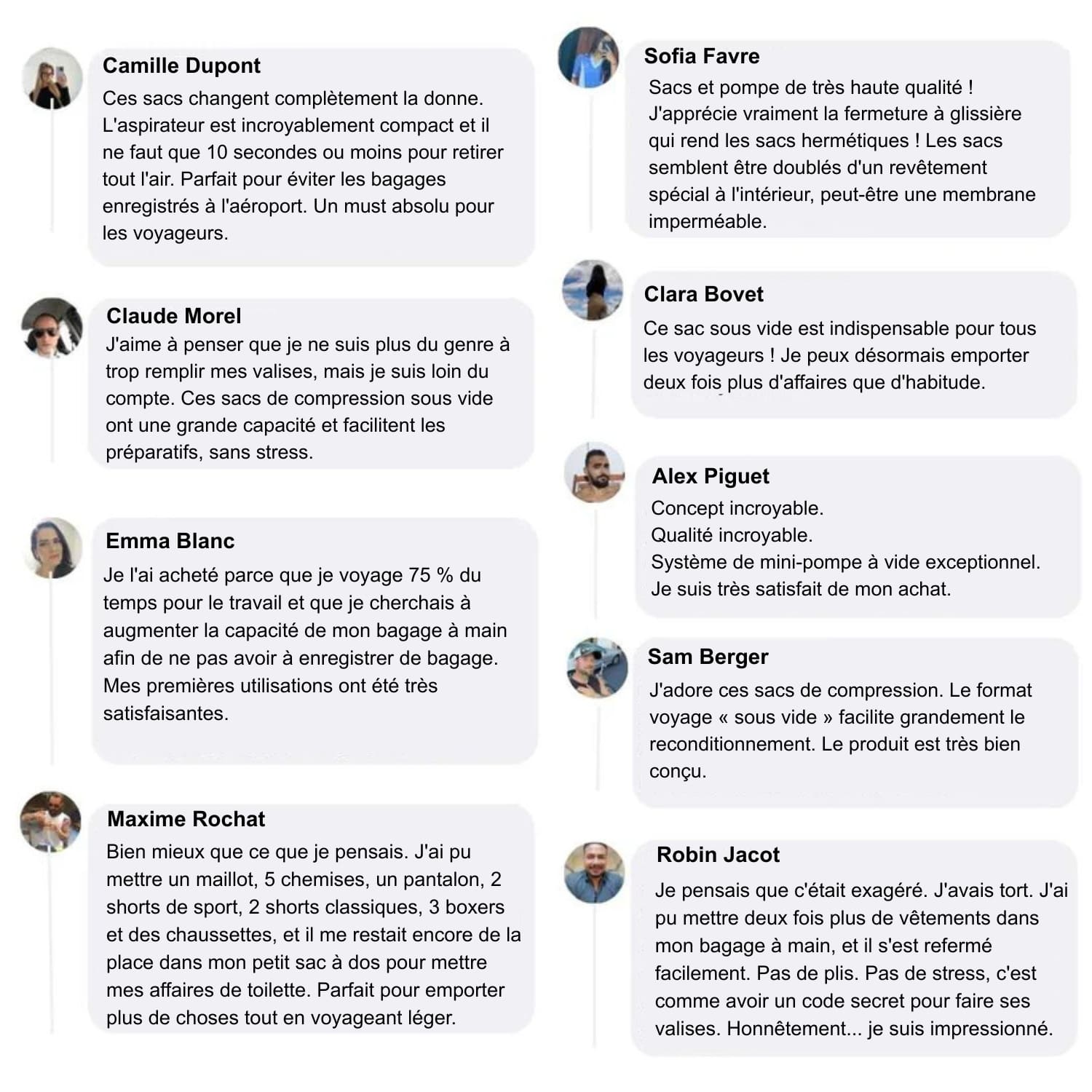 Camille Dupont
Ces sacs changent complètement la donne. L'aspirateur est incroyablement compact et il ne faut que 10 secondes ou moins pour retirer tout l'air. Parfait pour éviter les bagages enregistrés à l'aéroport. Un must absolu pour les voyageurs.

Claude Morel
J'aime à penser que je ne suis plus du genre à trop remplir mes valises, mais je suis loin du compte. Ces sacs de compression sous vide ont une grande capacité et facilitent les préparatifs, sans stress.

Emma Blanc
Je l'ai acheté parce que je voyage 75 % du temps pour le travail et que je cherchais à augmenter la capacité de mon bagage à main afin de ne pas avoir à enregistrer de bagage. Mes premières utilisations ont été très satisfaisantes.

Maxime Rochat
Bien mieux que ce que je pensais. J'ai pu mettre un maillot, 5 chemises, un pantalon, 2 shorts de sport, 2 shorts classiques, 3 boxers et des chaussettes, et il me restait encore de la place dans mon petit sac à dos pour mettre mes affaires de toilette. Parfait pour emporter plus de choses tout en voyageant léger.

Sofia Favre
Sacs et pompe de très haute qualité ! J'apprécie vraiment la fermeture à glissière qui rend les sacs hermétiques ! Les sacs semblent être doublés d'un revêtement spécial à l'intérieur, peut-être une membrane imperméable.

Clara Bovet
Ce sac sous vide est indispensable pour tous les voyageurs ! Je peux désormais emporter deux fois plus d'affaires que d'habitude.

Alex Piguet
Concept incroyable.
Qualité incroyable.
Système de mini-pompe à vide exceptionnel.
Je suis très satisfait de mon achat.

Sam Berger
J'adore ces sacs de compression. Le format voyage « sous vide » facilite grandement le reconditionnement. Le produit est très bien conçu.

Robin Jacot
Je pensais que c'était exagéré. J'avais tort. J'ai pu mettre deux fois plus de vêtements dans mon bagage à main, et il s'est refermé facilement. Pas de plis. Pas de stress, c'est comme avoir un code secret pour faire ses valises. Honnêtement... je suis impressionné.